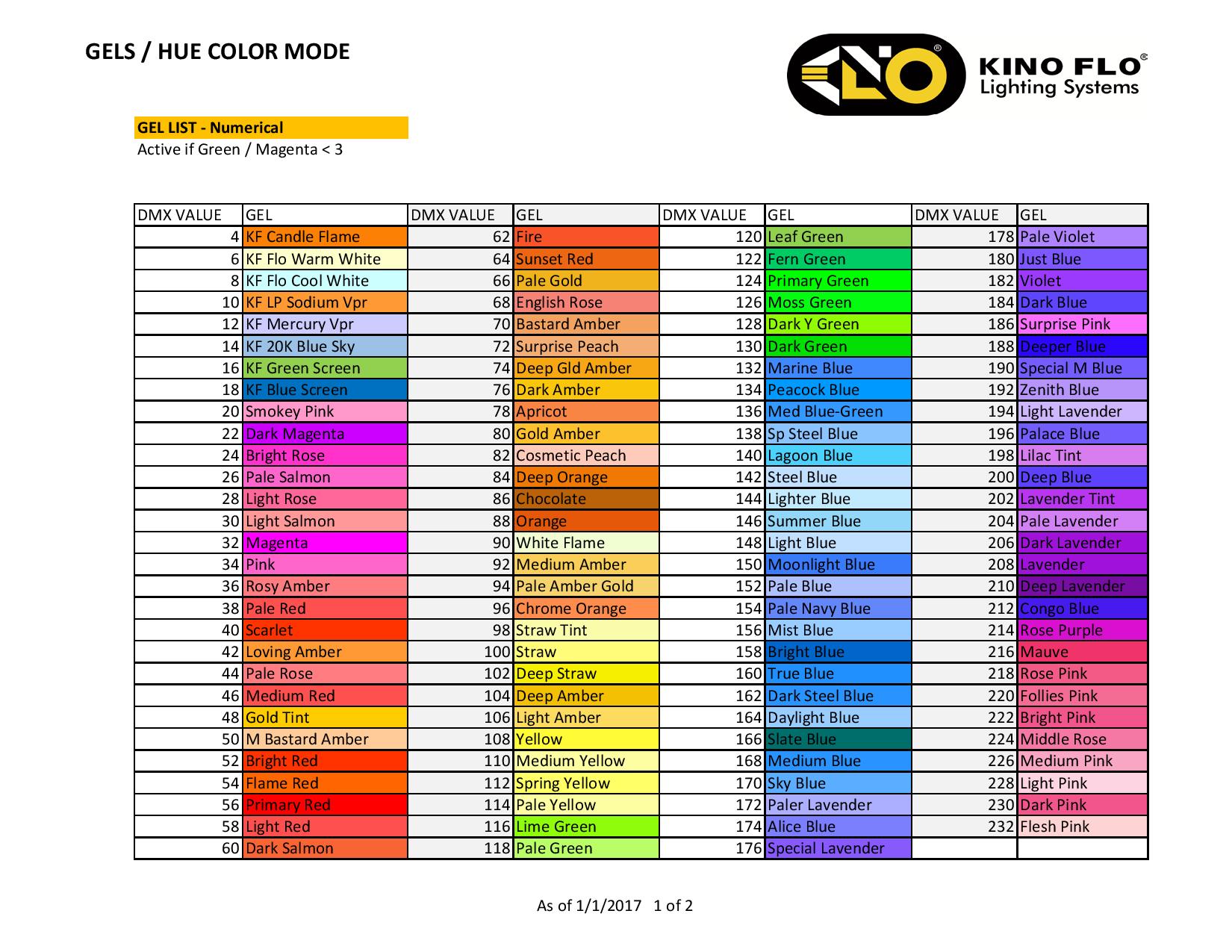 GELS / HUE COLOR MODE

KINO FLO® Lighting Systems

GEL LIST - Numerical
Active if Green / Magenta < 3

| DMX VALUE | GEL | DMX VALUE | GEL | DMX VALUE | GEL | DMX VALUE | GEL |
|---|---|---|---|---|---|---|---|
| 4 | KF Candle Flame | 62 | Fire | 120 | Leaf Green | 178 | Pale Violet |
| 6 | KF Flo Warm White | 64 | Sunset Red | 122 | Fern Green | 180 | Just Blue |
| 8 | KF Flo Cool White | 66 | Pale Gold | 124 | Primary Green | 182 | Violet |
| 10 | KF LP Sodium Vpr | 68 | English Rose | 126 | Moss Green | 184 | Dark Blue |
| 12 | KF Mercury Vpr | 70 | Bastard Amber | 128 | Dark Y Green | 186 | Surprise Pink |
| 14 | KF 20K Blue Sky | 72 | Surprise Peach | 130 | Dark Green | 188 | Deeper Blue |
| 16 | KF Green Screen | 74 | Deep Gld Amber | 132 | Marine Blue | 190 | Special M Blue |
| 18 | KF Blue Screen | 76 | Dark Amber | 134 | Peacock Blue | 192 | Zenith Blue |
| 20 | Smokey Pink | 78 | Apricot | 136 | Med Blue-Green | 194 | Light Lavender |
| 22 | Dark Magenta | 80 | Gold Amber | 138 | Sp Steel Blue | 196 | Palace Blue |
| 24 | Bright Rose | 82 | Cosmetic Peach | 140 | Lagoon Blue | 198 | Lilac Tint |
| 26 | Pale Salmon | 84 | Deep Orange | 142 | Steel Blue | 200 | Deep Blue |
| 28 | Light Rose | 86 | Chocolate | 144 | Lighter Blue | 202 | Lavender Tint |
| 30 | Light Salmon | 88 | Orange | 146 | Summer Blue | 204 | Pale Lavender |
| 32 | Magenta | 90 | White Flame | 148 | Light Blue | 206 | Dark Lavender |
| 34 | Pink | 92 | Medium Amber | 150 | Moonlight Blue | 208 | Lavender |
| 36 | Rosy Amber | 94 | Pale Amber Gold | 152 | Pale Blue | 210 | Deep Lavender |
| 38 | Pale Red | 96 | Chrome Orange | 154 | Pale Navy Blue | 212 | Congo Blue |
| 40 | Scarlet | 98 | Straw Tint | 156 | Mist Blue | 214 | Rose Purple |
| 42 | Loving Amber | 100 | Straw | 158 | Bright Blue | 216 | Mauve |
| 44 | Pale Rose | 102 | Deep Straw | 160 | True Blue | 218 | Rose Pink |
| 46 | Medium Red | 104 | Deep Amber | 162 | Dark Steel Blue | 220 | Follies Pink |
| 48 | Gold Tint | 106 | Light Amber | 164 | Daylight Blue | 222 | Bright Pink |
| 50 | M Bastard Amber | 108 | Yellow | 166 | Slate Blue | 224 | Middle Rose |
| 52 | Bright Red | 110 | Medium Yellow | 168 | Medium Blue | 226 | Medium Pink |
| 54 | Flame Red | 112 | Spring Yellow | 170 | Sky Blue | 228 | Light Pink |
| 56 | Primary Red | 114 | Pale Yellow | 172 | Paler Lavender | 230 | Dark Pink |
| 58 | Light Red | 116 | Lime Green | 174 | Alice Blue | 232 | Flesh Pink |
| 60 | Dark Salmon | 118 | Pale Green | 176 | Special Lavender | | |

As of 1/1/2017 1 of 2